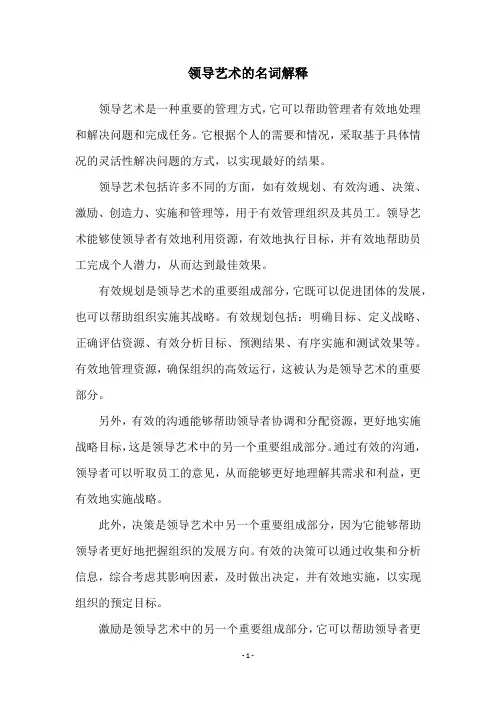 领导艺术的名词解释

领导艺术是一种重要的管理方式，它可以帮助管理者有效地处理和解决问题和完成任务。它根据个人的需要和情况，采取基于具体情况的灵活性解决问题的方式，以实现最好的结果。

领导艺术包括许多不同的方面，如有效规划、有效沟通、决策、激励、创造力、实施和管理等，用于有效管理组织及其员工。领导艺术能够使领导者有效地利用资源，有效地执行目标，并有效地帮助员工完成个人潜力，从而达到最佳效果。

有效规划是领导艺术的重要组成部分，它既可以促进团体的发展，也可以帮助组织实施其战略。有效规划包括：明确目标、定义战略、正确评估资源、有效分析目标、预测结果、有序实施和测试效果等。有效地管理资源，确保组织的高效运行，这被认为是领导艺术的重要部分。

另外，有效的沟通能够帮助领导者协调和分配资源，更好地实施战略目标，这是领导艺术中的另一个重要组成部分。通过有效的沟通，领导者可以听取员工的意见，从而能够更好地理解其需求和利益，更有效地实施战略。

此外，决策是领导艺术中另一个重要组成部分，因为它能够帮助领导者更好地把握组织的发展方向。有效的决策可以通过收集和分析信息，综合考虑其影响因素，及时做出决定，并有效地实施，以实现组织的预定目标。

激励是领导艺术中的另一个重要组成部分，它可以帮助领导者更

- 1 -